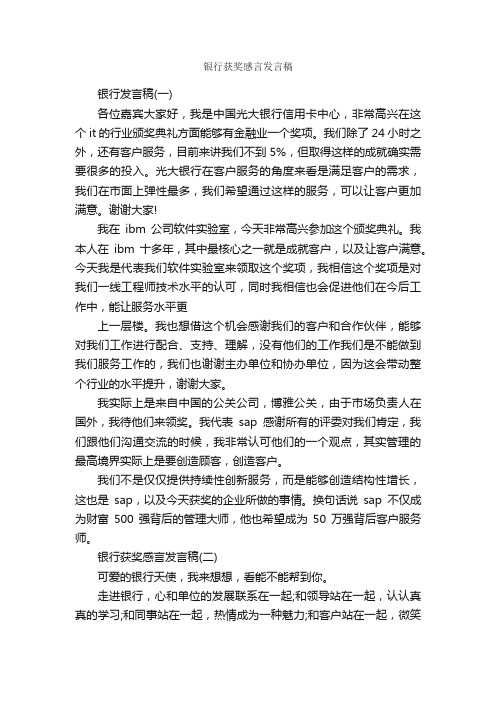 银行获奖感言发言稿

银行发言稿(一)

各位嘉宾大家好，我是中国光大银行信用卡中心，非常高兴在这个 it 的行业颁奖典礼方面能够有金融业一个奖项。我们除了 24 小时之外，还有客户服务，目前来讲我们不到 5%，但取得这样的成就确实需要很多的投入。光大银行在客户服务的角度来看是满足客户的需求，我们在市面上弹性最多，我们希望通过这样的服务，可以让客户更加满意。谢谢大家!

我在 ibm 公司软件实验室，今天非常高兴参加这个颁奖典礼。我本人在 ibm 十多年，其中最核心之一就是成就客户，以及让客户满意。今天我是代表我们软件实验室来领取这个奖项，我相信这个奖项是对我们一线工程师技术水平的认可，同时我相信也会促进他们在今后工作中，能让服务水平更

上一层楼。我也想借这个机会感谢我们的客户和合作伙伴，能够对我们工作进行配合、支持、理解，没有他们的工作我们是不能做到我们服务工作的，我们也谢谢主办单位和协办单位，因为这会带动整个行业的水平提升，谢谢大家。

我实际上是来自中国的公关公司，博雅公关，由于市场负责人在国外，我待他们来领奖。我代表 sap 感谢所有的评委对我们肯定，我们跟他们沟通交流的时候，我非常认可他们的一个观点，其实管理的最高境界实际上是要创造顾客，创造客户。

我们不是仅仅提供持续性创新服务，而是能够创造结构性增长，这也是 sap，以及今天获奖的企业所做的事情。换句话说 sap 不仅成为财富 500 强背后的管理大师，他也希望成为 50 万强背后客户服务师。

银行获奖感言发言稿(二)

可爱的银行天使，我来想想，看能不能帮到你。

走进银行，心和单位的发展联系在一起;和领导站在一起，认认真真的学习;和同事站在一起，热情成为一种魅力;和客户站在一起，微笑